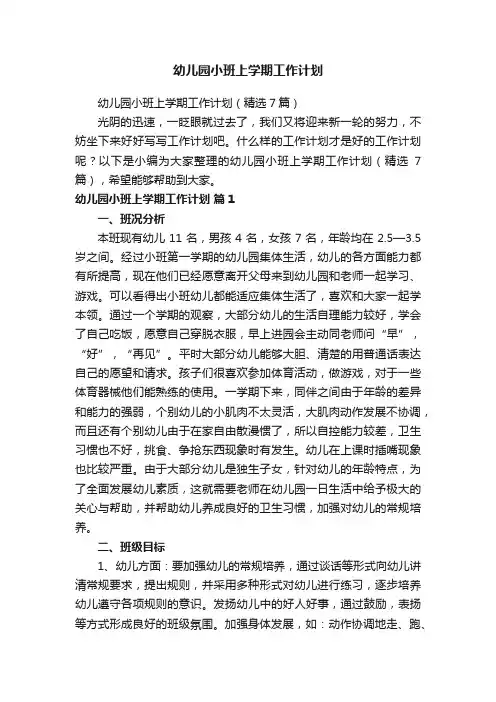 幼儿园小班上学期工作计划

幼儿园小班上学期工作计划（精选7篇）

光阴的迅速，一眨眼就过去了，我们又将迎来新一轮的努力，不妨坐下来好好写写工作计划吧。什么样的工作计划才是好的工作计划呢？以下是小编为大家整理的幼儿园小班上学期工作计划（精选 7 篇），希望能够帮助到大家。

幼儿园小班上学期工作计划 篇1

一、班况分析

本班现有幼儿 11 名，男孩 4 名，女孩 7 名，年龄均在 2.5—3.5 岁之间。经过小班第一学期的幼儿园集体生活，幼儿的各方面能力都有所提高，现在他们已经愿意离开父母来到幼儿园和老师一起学习、游戏。可以看得出小班幼儿都能适应集体生活了，喜欢和大家一起学本领。通过一个学期的观察，大部分幼儿的生活自理能力较好，学会了自己吃饭，愿意自己穿脱衣服，早上进园会主动同老师问“早”，“好”，“再见”。平时大部分幼儿能够大胆、清楚的用普通话表达自己的愿望和请求。孩子们很喜欢参加体育活动，做游戏，对于一些体育器械他们能熟练的使用。一学期下来，同伴之间由于年龄的差异和能力的强弱，个别幼儿的小肌肉不太灵活，大肌肉动作发展不协调，而且还有个别幼儿由于在家自由散漫惯了，所以自控能力较差，卫生习惯也不好，挑食、争抢东西现象时有发生。幼儿在上课时插嘴现象也比较严重。由于大部分幼儿是独生子女，针对幼儿的年龄特点，为了全面发展幼儿素质，这就需要老师在幼儿园一日生活中给予极大的关心与帮助，并帮助幼儿养成良好的卫生习惯，加强对幼儿的常规培养。

二、班级目标

1、幼儿方面：要加强幼儿的常规培养，通过谈话等形式向幼儿讲清常规要求，提出规则，并采用多种形式对幼儿进行练习，逐步培养幼儿遵守各项规则的意识。发扬幼儿中的好人好事，通过鼓励，表扬等方式形成良好的班级氛围。加强身体发展，如：动作协调地走、跑、